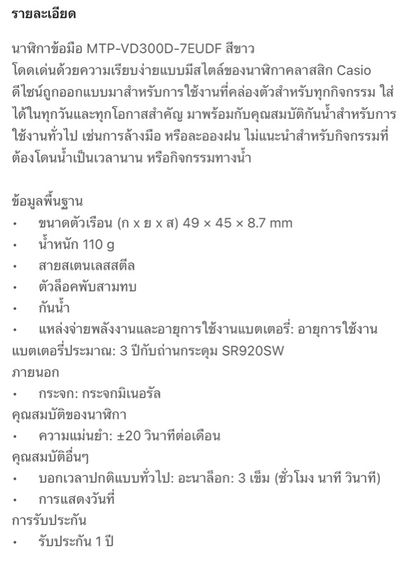 รายละเอียด

นาฬิกาข้อมือ MTP-VD300D-7EUDF สีขาว
โดดเด่นด้วยความเรียบง่ายแบบมีสไตล์ของนาฬิกาคลาสสิก Casio ดีไซน์ถูกออกแบบมาสำหรับการใช้งานที่คล่องตัวสำหรับทุกกิจกรรม ใส่ได้ในทุกวันและทุกโอกาสสำคัญ มาพร้อมกับคุณสมบัติกันน้ำสำหรับการใช้งานทั่วไป เช่นการล้างมือ หรือละอองฝน ไม่แนะนำสำหรับกิจกรรมที่ต้องโดนน้ำเป็นเวลานาน หรือกิจกรรมทางน้ำ

ข้อมูลพื้นฐาน
• ขนาดตัวเรือน (ก x ย x ส) 49 × 45 × 8.7 mm
• น้ำหนัก 110 g
• สายสเตนเลสสตีล
• ตัวล็อคพับสามทบ
• กันน้ำ
• แหล่งจ่ายพลังงานและอายุการใช้งานแบตเตอรี่: อายุการใช้งานแบตเตอรี่ประมาณ: 3 ปีกับถ่านกระดุม SR920SW
ภายนอก
• กระจก: กระจกมิเนอรัล
คุณสมบัติของนาฬิกา
• ความแม่นยำ: ±20 วินาทีต่อเดือน
คุณสมบัติอื่นๆ
• บอกเวลาปกติแบบทั่วไป: อะนาล็อก: 3 เข็ม (ชั่วโมง นาที วินาที)
• การแสดงวันที่
การรับประกัน
• รับประกัน 1 ปี